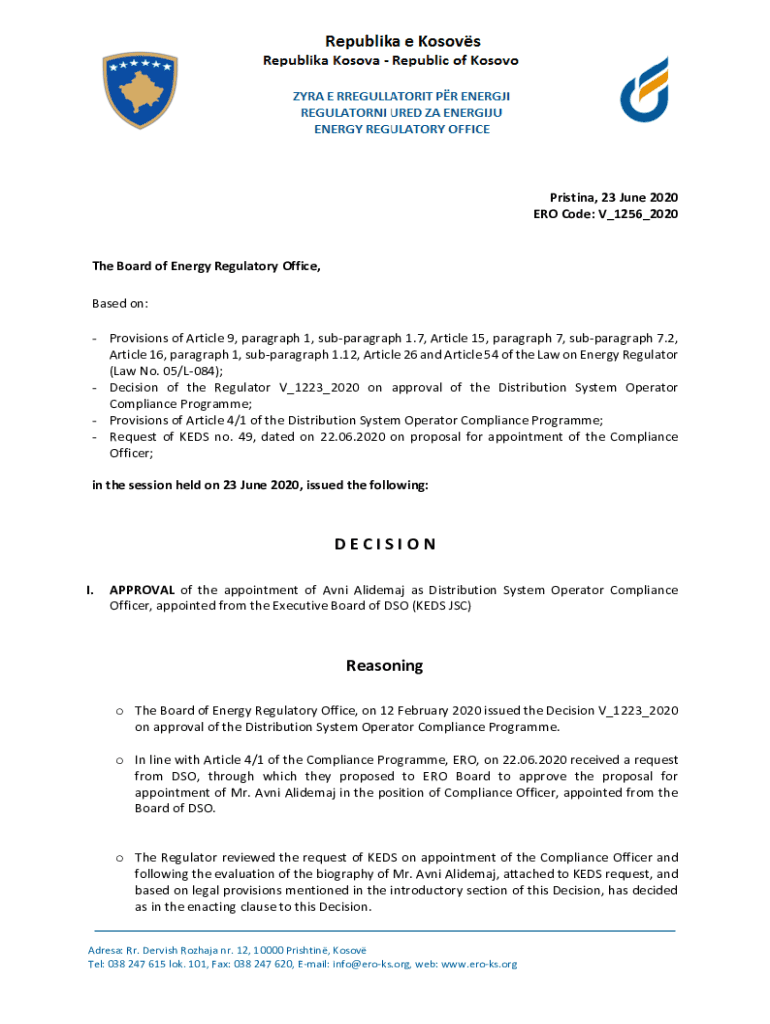 Republika e Kosovës
Republika Kosova - Republic of Kosovo

ZYRA E RREGULLATORIT PËR ENERGJI
REGULATORNI URED ZA ENERGIJU
ENERGY REGULATORY OFFICE

Pristina, 23 June 2020
ERO Code: V_1256_2020

The Board of Energy Regulatory Office,

Based on:

- Provisions of Article 9, paragraph 1, sub-paragraph 1.7, Article 15, paragraph 7, sub-paragraph 7.2, Article 16, paragraph 1, sub-paragraph 1.12, Article 26 and Article 54 of the Law on Energy Regulator (Law No. 05/L-084);
- Decision of the Regulator V_1223_2020 on approval of the Distribution System Operator Compliance Programme;
- Provisions of Article 4/1 of the Distribution System Operator Compliance Programme;
- Request of KEDS no. 49, dated on 22.06.2020 on proposal for appointment of the Compliance Officer;

in the session held on 23 June 2020, issued the following:

D E C I S I O N

I. APPROVAL of the appointment of Avni Alidemaj as Distribution System Operator Compliance Officer, appointed from the Executive Board of DSO (KEDS JSC)

Reasoning

o The Board of Energy Regulatory Office, on 12 February 2020 issued the Decision V_1223_2020 on approval of the Distribution System Operator Compliance Programme.

o In line with Article 4/1 of the Compliance Programme, ERO, on 22.06.2020 received a request from DSO, through which they proposed to ERO Board to approve the proposal for appointment of Mr. Avni Alidemaj in the position of Compliance Officer, appointed from the Board of DSO.

o The Regulator reviewed the request of KEDS on appointment of the Compliance Officer and following the evaluation of the biography of Mr. Avni Alidemaj, attached to KEDS request, and based on legal provisions mentioned in the introductory section of this Decision, has decided as in the enacting clause to this Decision.

Adresa: Rr. Dervish Rozhaja nr. 12, 10000 Prishtinë, Kosovë
Tel: 038 247 615 lok. 101, Fax: 038 247 620, E-mail: info@ero-ks.org, web: www.ero-ks.org